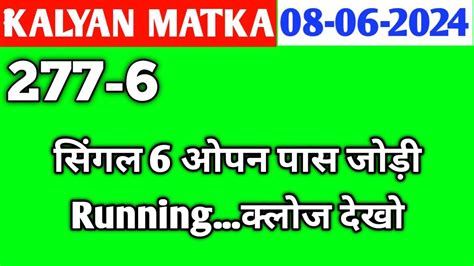 KALYAN MATKA 08-06-2024

277-6

सिंगल 6 ओपन पास जोड़ी
Running...क्लोज देखो